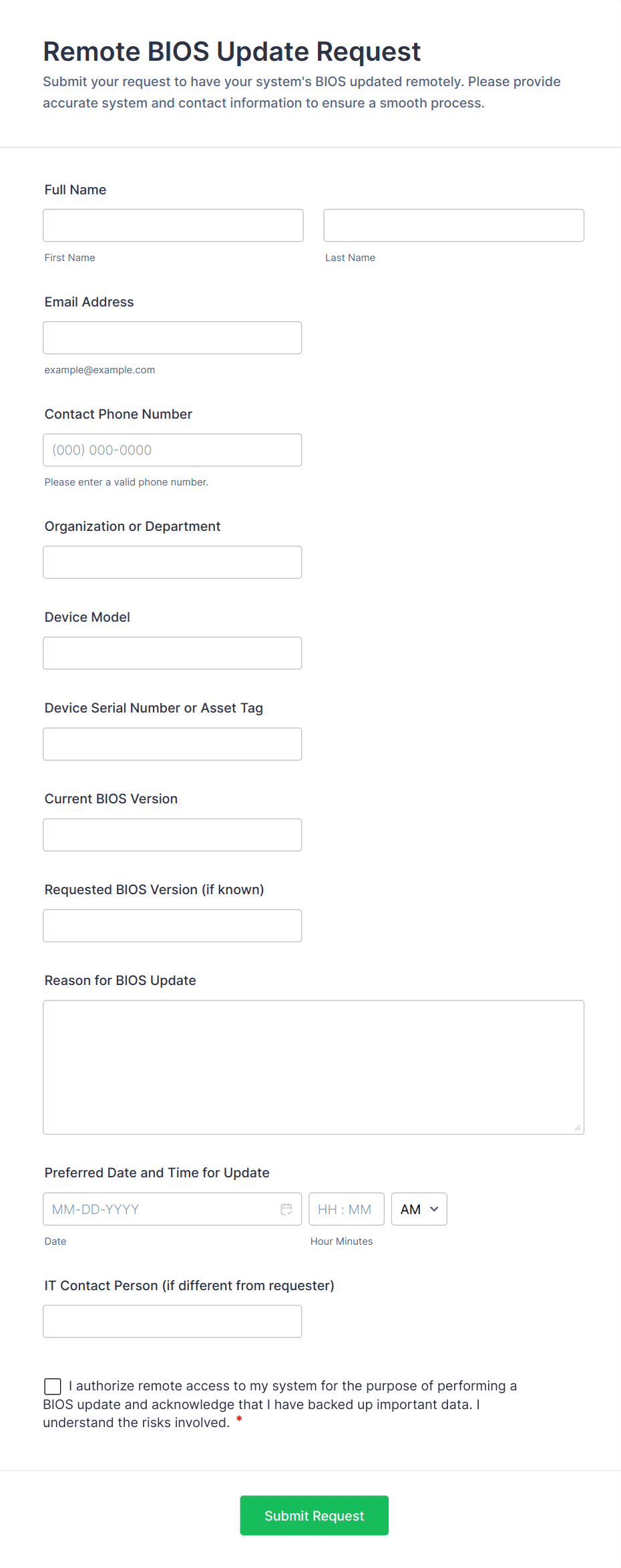 Remote BIOS Update Request

Submit your request to have your system's BIOS updated remotely. Please provide accurate system and contact information to ensure a smooth process.

Full Name

First Name

Last Name

Email Address

example@example.com

Contact Phone Number

(000) 000-0000

Please enter a valid phone number.

Organization or Department

Device Model

Device Serial Number or Asset Tag

Current BIOS Version

Requested BIOS Version (if known)

Reason for BIOS Update

Preferred Date and Time for Update

MM-DD-YYYY

HH : MM

AM

Date

Hour Minutes

IT Contact Person (if different from requester)

I authorize remote access to my system for the purpose of performing a BIOS update and acknowledge that I have backed up important data. I understand the risks involved. *

Submit Request